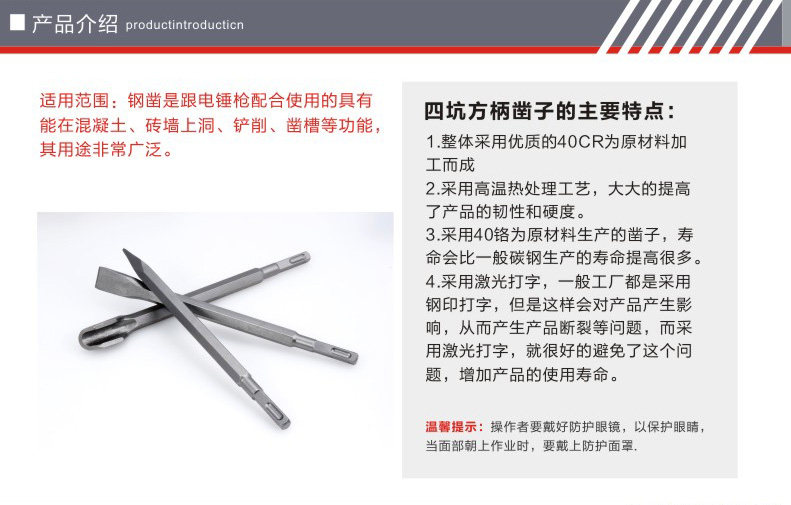 ■ 产品介绍 productintroducticn

适用范围：钢凿是跟电锤枪配合使用的具有能在混凝土、砖墙上洞、铲削、凿槽等功能，其用途非常广泛。

四坑方柄凿子的主要特点：

1.整体采用优质的40CR为原材料加工而成

2.采用高温热处理工艺，大大的提高了产品的韧性和硬度。

3.采用40铬为原材料生产的凿子，寿命会比一般碳钢生产的寿命提高很多。

4.采用激光打字，一般工厂都是采用钢印打字，但是这样会对产品产生影响，从而产生产品断裂等问题，而采用激光打字，就很好的避免了这个问题，增加产品的使用寿命。

温馨提示：操作者要戴好防护眼镜，以保护眼睛，当面部朝上作业时，要戴上防护面罩.